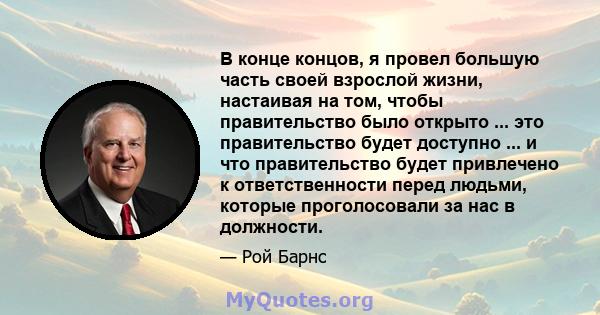 В конце концов, я провел большую часть своей взрослой жизни, настаивая на том, чтобы правительство было открыто ... это правительство будет доступно ... и что правительство будет привлечено к ответственности перед людьми, которые проголосовали за нас в должности.

— Рой Барнс

MyQuotes.org